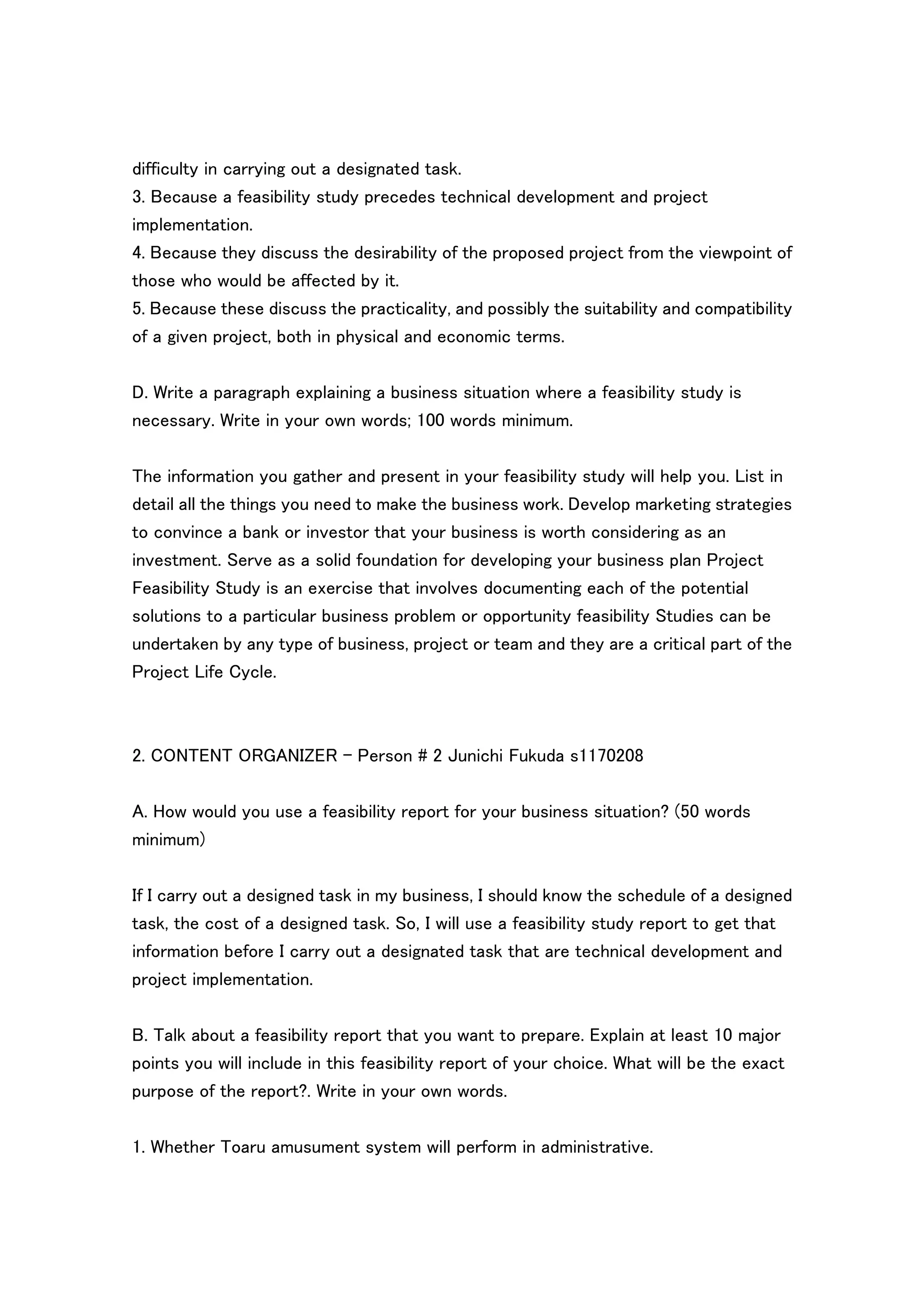 difficulty in carrying out a designated task.
3. Because a feasibility study precedes technical development and project implementation.
4. Because they discuss the desirability of the proposed project from the viewpoint of those who would be affected by it.
5. Because these discuss the practicality, and possibly the suitability and compatibility of a given project, both in physical and economic terms.

D. Write a paragraph explaining a business situation where a feasibility study is necessary. Write in your own words; 100 words minimum.

The information you gather and present in your feasibility study will help you. List in detail all the things you need to make the business work. Develop marketing strategies to convince a bank or investor that your business is worth considering as an investment. Serve as a solid foundation for developing your business plan Project Feasibility Study is an exercise that involves documenting each of the potential solutions to a particular business problem or opportunity feasibility Studies can be undertaken by any type of business, project or team and they are a critical part of the Project Life Cycle.

2. CONTENT ORGANIZER – Person # 2 Junichi Fukuda s1170208

A. How would you use a feasibility report for your business situation? (50 words minimum)

If I carry out a designed task in my business, I should know the schedule of a designed task, the cost of a designed task. So, I will use a feasibility study report to get that information before I carry out a designated task that are technical development and project implementation.

B. Talk about a feasibility report that you want to prepare. Explain at least 10 major points you will include in this feasibility report of your choice. What will be the exact purpose of the report?. Write in your own words.

1. Whether Toaru amusument system will perform in administrative.